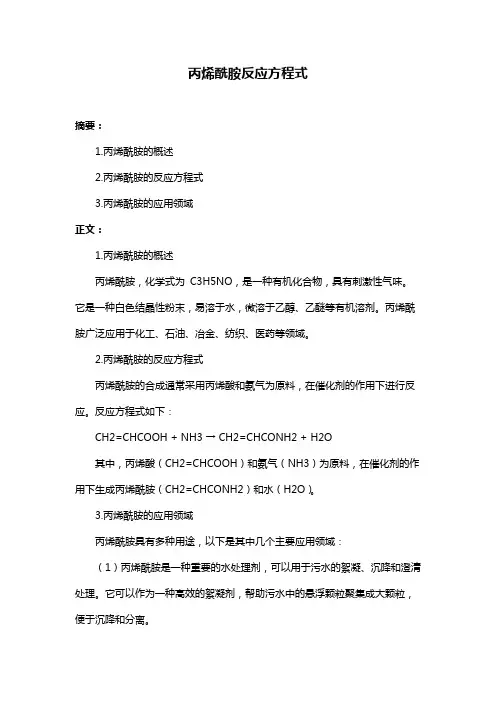 丙烯酰胺反应方程式

摘要：

1.丙烯酰胺的概述

2.丙烯酰胺的反应方程式

3.丙烯酰胺的应用领域

正文：

1.丙烯酰胺的概述

丙烯酰胺，化学式为 C3H5NO，是一种有机化合物，具有刺激性气味。它是一种白色结晶性粉末，易溶于水，微溶于乙醇、乙醚等有机溶剂。丙烯酰胺广泛应用于化工、石油、冶金、纺织、医药等领域。

2.丙烯酰胺的反应方程式

丙烯酰胺的合成通常采用丙烯酸和氨气为原料，在催化剂的作用下进行反应。反应方程式如下：

CH2=CHCOOH + NH3 → CH2=CHCONH2 + H2O

其中，丙烯酸（CH2=CHCOOH）和氨气（NH3）为原料，在催化剂的作用下生成丙烯酰胺（CH2=CHCONH2）和水（H2O）。

3.丙烯酰胺的应用领域

丙烯酰胺具有多种用途，以下是其中几个主要应用领域：

（1）丙烯酰胺是一种重要的水处理剂，可以用于污水的絮凝、沉降和澄清处理。它可以作为一种高效的絮凝剂，帮助污水中的悬浮颗粒聚集成大颗粒，便于沉降和分离。